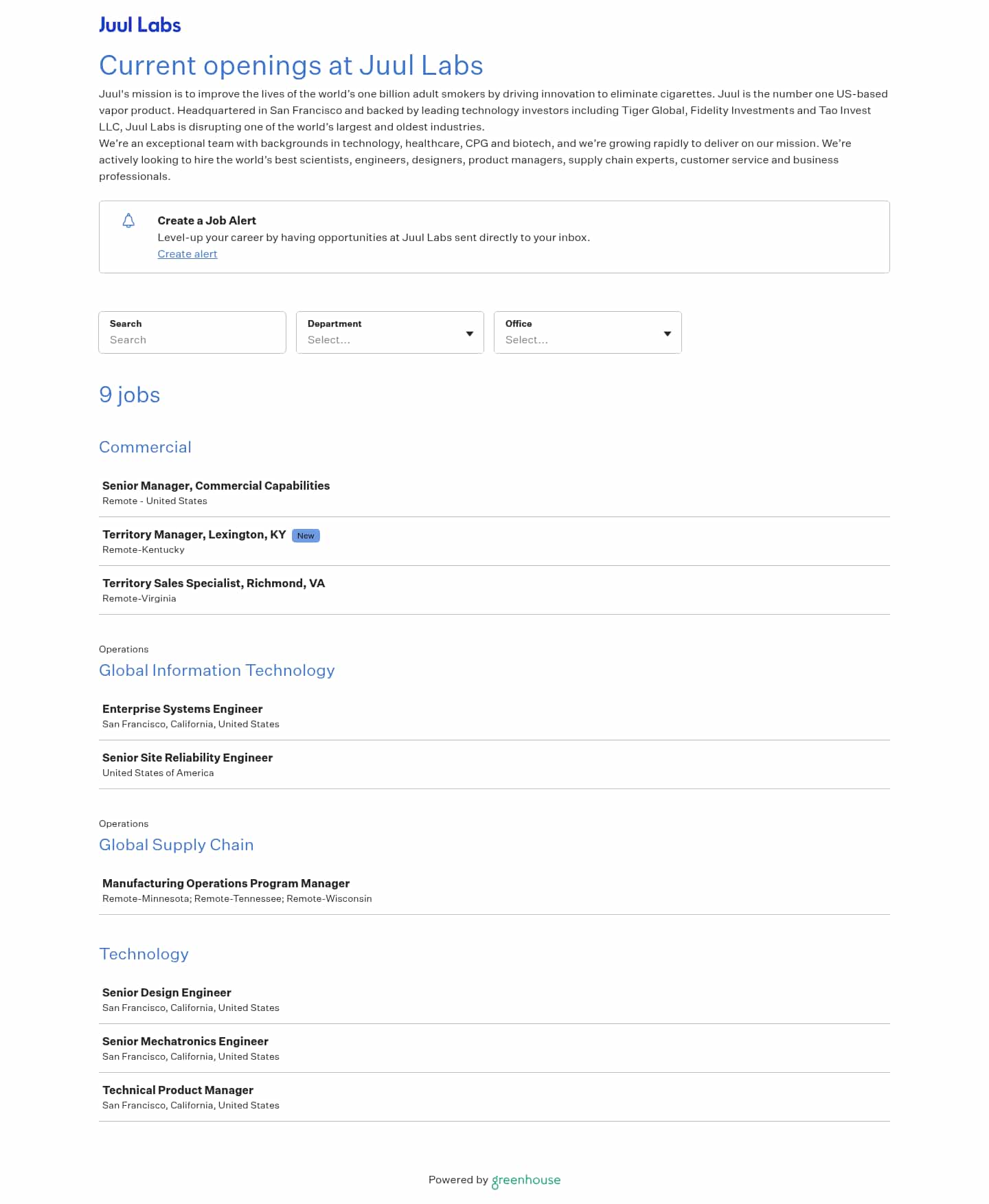 Juul Labs

Current openings at Juul Labs

Juul's mission is to improve the lives of the world's one billion adult smokers by driving innovation to eliminate cigarettes. Juul is the number one US-based vapor product. Headquartered in San Francisco and backed by leading technology investors including Tiger Global, Fidelity Investments and Tao Invest LLC, Juul Labs is disrupting one of the world's largest and oldest industries.
We're an exceptional team with backgrounds in technology, healthcare, CPG and biotech, and we're growing rapidly to deliver on our mission. We're actively looking to hire the world's best scientists, engineers, designers, product managers, supply chain experts, customer service and business professionals.

Create a Job Alert
Level-up your career by having opportunities at Juul Labs sent directly to your inbox.
Create alert

Search
Search

Department
Select...

Office
Select...

9 jobs

Commercial

Senior Manager, Commercial Capabilities
Remote - United States

Territory Manager, Lexington, KY New
Remote-Kentucky

Territory Sales Specialist, Richmond, VA
Remote-Virginia

Operations
Global Information Technology

Enterprise Systems Engineer
San Francisco, California, United States

Senior Site Reliability Engineer
United States of America

Operations
Global Supply Chain

Manufacturing Operations Program Manager
Remote-Minnesota; Remote-Tennessee; Remote-Wisconsin

Technology

Senior Design Engineer
San Francisco, California, United States

Senior Mechatronics Engineer
San Francisco, California, United States

Technical Product Manager
San Francisco, California, United States

Powered by greenhouse